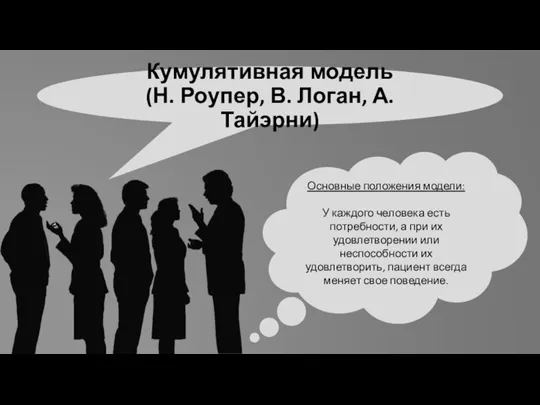 Кумулятивная модель (Н. Роупер, В. Логан, А. Тайэрни)

Основные положения модели:

У каждого человека есть потребности, а при их удовлетворении или неспособности их удовлетворить, пациент всегда меняет свое поведение.